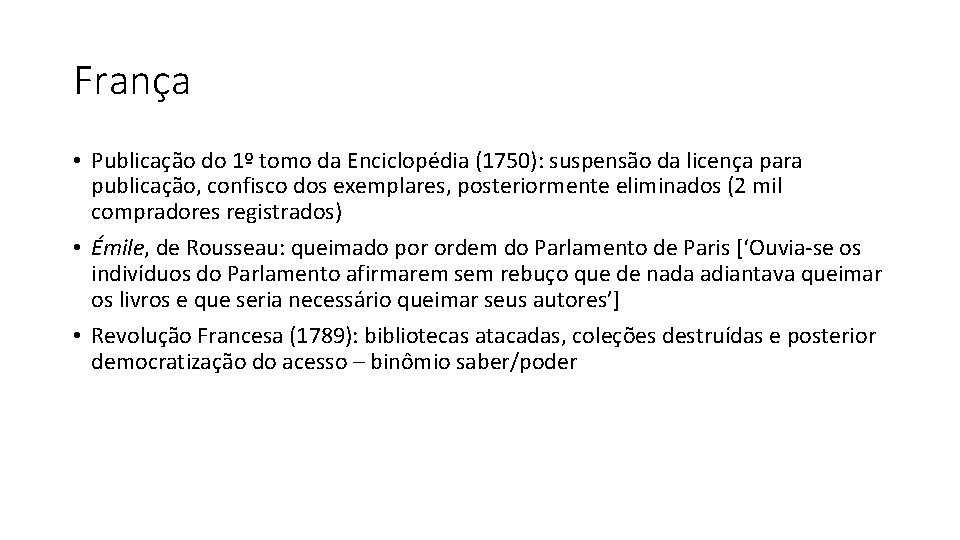 França

• Publicação do 1º tomo da Enciclopédia (1750): suspensão da licença para publicação, confisco dos exemplares, posteriormente eliminados (2 mil compradores registrados)

• Émile, de Rousseau: queimado por ordem do Parlamento de Paris [‘Ouvia-se os indivíduos do Parlamento afirmarem sem rebuço que de nada adiantava queimar os livros e que seria necessário queimar seus autores’]

• Revolução Francesa (1789): bibliotecas atacadas, coleções destruídas e posterior democratização do acesso – binômio saber/poder